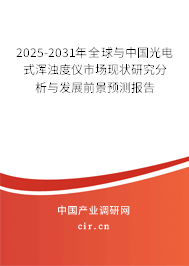 2025-2031年全球与中国光电式浑浊度仪市场现状研究分析与发展前景预测报告

中国产业调研网
cir.cn